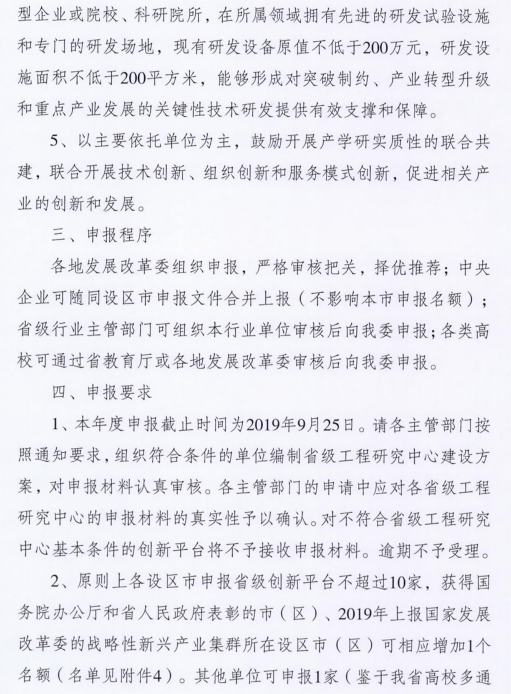 型企业或院校、科研院所，在所属领域拥有先进的研发试验设施和专门的研发场地，现有研发设备原值不低于200万元，研发设施面积不低于200平方米，能够形成对突破制约、产业转型升级和重点产业发展的关键性技术研发提供有效支撑和保障。

5、以主要依托单位为主，鼓励开展产学研实质性的联合共建，联合开展技术创新、组织创新和服务模式创新，促进相关产业的创新和发展。

三、申报程序

各地发展改革委组织申报，严格审核把关，择优推荐；中央企业可随同设区市申报文件合并上报（不影响本市申报名额）；省级行业主管部门可组织本行业单位审核后向我委申报；各类高校可通过省教育厅或各地发展改革委审核后向我委申报。

四、申报要求

1、本年度申报截止时间为2019年9月25日。请各主管部门按照通知要求，组织符合条件的单位编制省级工程研究中心建设方案，对申报材料认真审核。各主管部门的申请中应对各省级工程研究中心的申报材料的真实性予以确认。对不符合省级工程研究中心基本条件的创新平台将不予接收申报材料。逾期不予受理。

2、原则上各设区市申报省级创新平台不超过10家，获得国务院办公厅和省人民政府表彰的市（区）、2019年上报国家发展改革委的战略性新兴产业集群所在设区市（区）可相应增加1个名额（名单见附件4）。其他单位可申报1家（鉴于我省高校多通